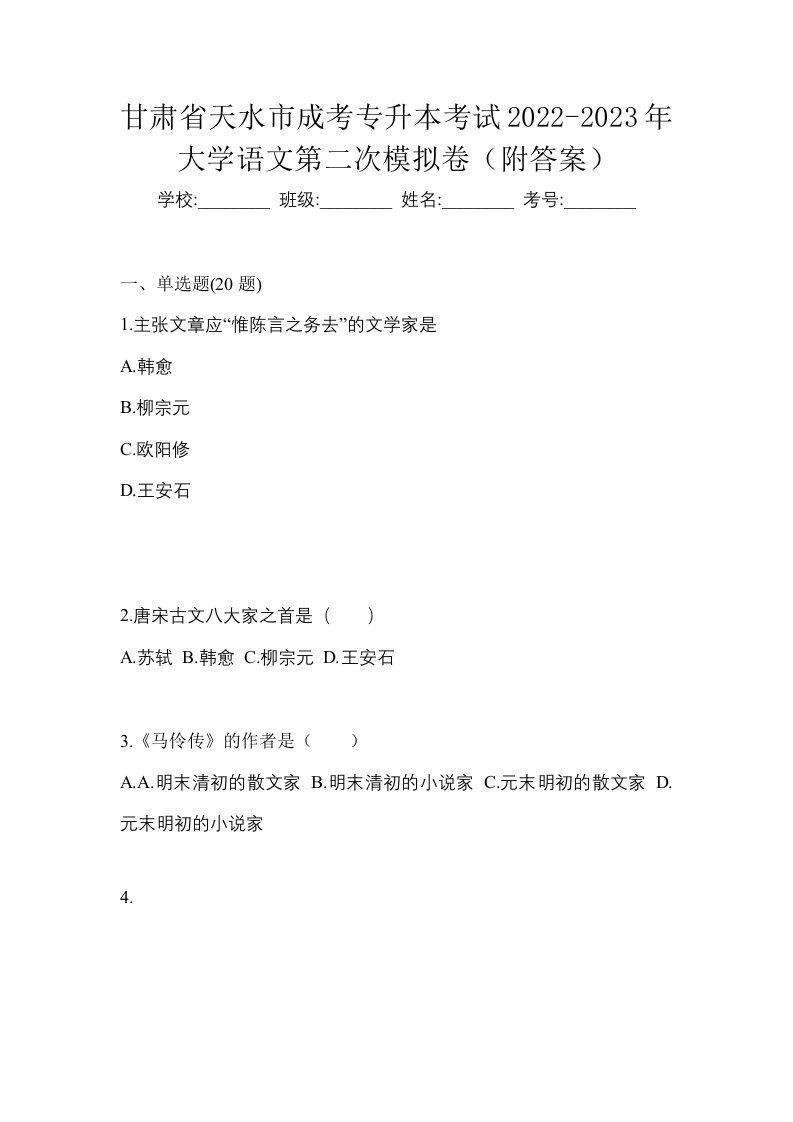 甘肃省天水市成考专升本考试2022-2023年大学语文第二次模拟卷（附答案）

学校:________ 班级:________ 姓名:________ 考号:________

一、单选题(20 题)

1.主张文章应“惟陈言之务去”的文学家是

A.韩愈

B.柳宗元

C.欧阳修

D.王安石

2.唐宋古文八大家之首是（　　）

A.苏轼 B.韩愈 C.柳宗元 D.王安石

3.《马伶传》的作者是（　　）

A.A.明末清初的散文家 B.明末清初的小说家 C.元末明初的散文家 D.元末明初的小说家

4.